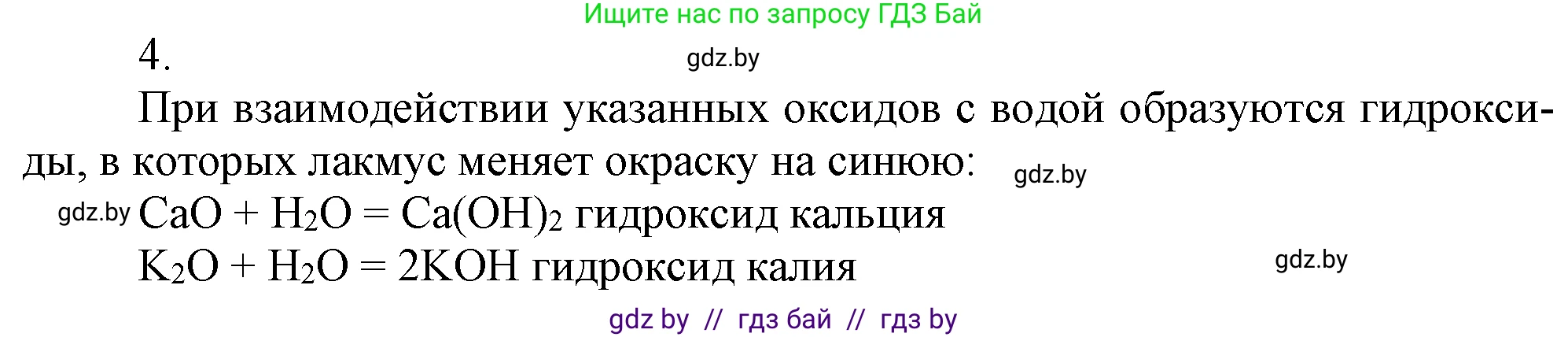 Ищите нас по запросу ГДЗ Бай

4.

gdz.by

При взаимодействии указанных оксидов с водой образуются гидроксиды, в которых лакмус меняет окраску на синюю:

gdz.by

gdz.by $CaO + H_2O = Ca(OH)_2$ гидроксид кальция

$K_2O + H_2O = 2KOH$ гидроксид калия

gdz.by

gdz by // гдз бай // гдз by